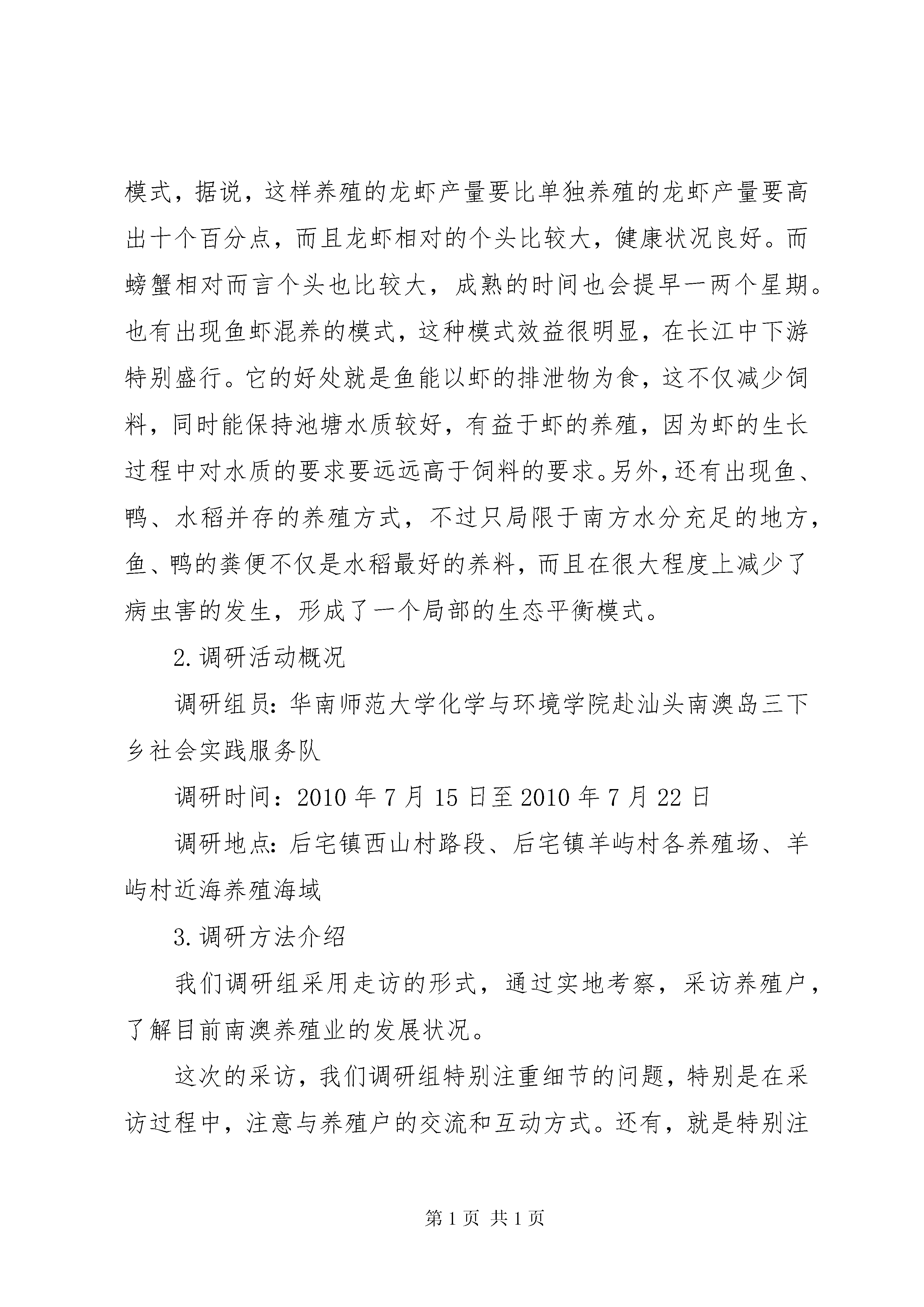 模式，据说，这样养殖的龙虾产量要比单独养殖的龙虾产量要高出十个百分点，而且龙虾相对的个头比较大，健康状况良好。而螃蟹相对而言个头也比较大，成熟的时间也会提早一两个星期。也有出现鱼虾混养的模式，这种模式效益很明显，在长江中下游特别盛行。它的好处就是鱼能以虾的排泄物为食，这不仅减少饲料，同时能保持池塘水质较好，有益于虾的养殖，因为虾的生长过程中对水质的要求要远远高于饲料的要求。另外，还有出现鱼、鸭、水稻并存的养殖方式，不过只局限于南方水分充足的地方，鱼、鸭的粪便不仅是水稻最好的养料，而且在很大程度上减少了病虫害的发生，形成了一个局部的生态平衡模式。

2. 调研活动概况

调研组员：华南师范大学化学与环境学院赴汕头南澳岛三下乡社会实践服务队

调研时间：2010 年 7 月 15 日至 2010 年 7 月 22 日

调研地点：后宅镇西山村路段、后宅镇羊屿村各养殖场、羊屿村近海养殖海域

3. 调研方法介绍

我们调研组采用走访的形式，通过实地考察，采访养殖户，了解目前南澳养殖业的发展状况。

这次的采访，我们调研组特别注重细节的问题，特别是在采访过程中，注意与养殖户的交流和互动方式。还有，就是特别注

第 1 页 共 1 页